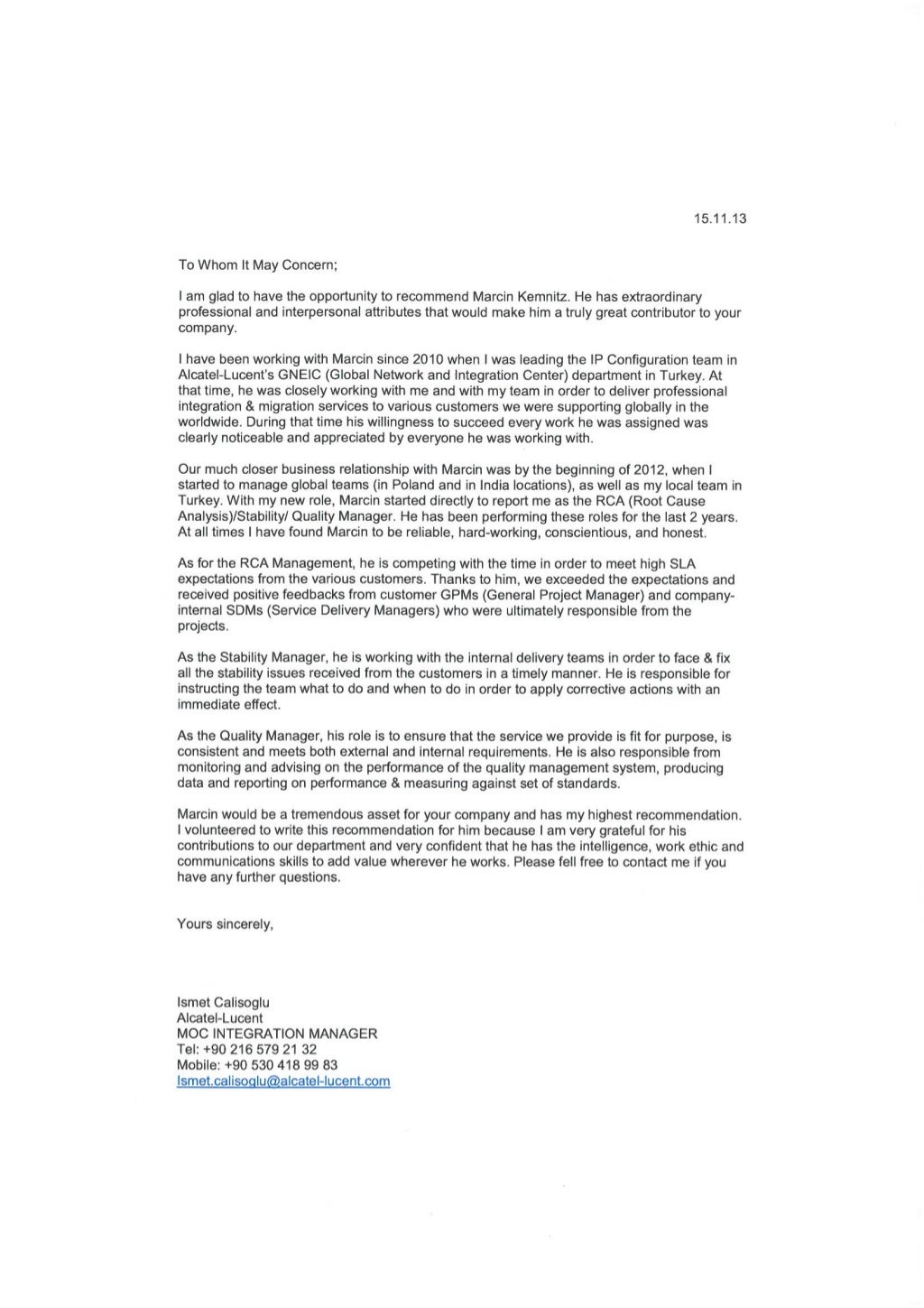 15.11.13

To Whom It May Concern;

I am glad to have the opportunity to recommend Marcin Kemnitz. He has extraordinary professional and interpersonal attributes that would make him a truly great contributor to your company.

I have been working with Marcin since 2010 when I was leading the IP Configuration team in Alcatel-Lucent's GNEIC (Global Network and Integration Center) department in Turkey. At that time, he was closely working with me and with my team in order to deliver professional integration & migration services to various customers we were supporting globally in the worldwide. During that time his willingness to succeed every work he was assigned was clearly noticeable and appreciated by everyone he was working with.

Our much closer business relationship with Marcin was by the beginning of 2012, when I started to manage global teams (in Poland and in India locations), as well as my local team in Turkey. With my new role, Marcin started directly to report me as the RCA (Root Cause Analysis)/Stability/ Quality Manager. He has been performing these roles for the last 2 years. At all times I have found Marcin to be reliable, hard-working, conscientious, and honest.

As for the RCA Management, he is competing with the time in order to meet high SLA expectations from the various customers. Thanks to him, we exceeded the expectations and received positive feedbacks from customer GPMs (General Project Manager) and company-internal SDMs (Service Delivery Managers) who were ultimately responsible from the projects.

As the Stability Manager, he is working with the internal delivery teams in order to face & fix all the stability issues received from the customers in a timely manner. He is responsible for instructing the team what to do and when to do in order to apply corrective actions with an immediate effect.

As the Quality Manager, his role is to ensure that the service we provide is fit for purpose, is consistent and meets both external and internal requirements. He is also responsible from monitoring and advising on the performance of the quality management system, producing data and reporting on performance & measuring against set of standards.

Marcin would be a tremendous asset for your company and has my highest recommendation. I volunteered to write this recommendation for him because I am very grateful for his contributions to our department and very confident that he has the intelligence, work ethic and communications skills to add value wherever he works. Please fell free to contact me if you have any further questions.

Yours sincerely,

Ismet Calisoglu
Alcatel-Lucent
MOC INTEGRATION MANAGER
Tel: +90 216 579 21 32
Mobile: +90 530 418 99 83
Ismet.calisoglu@alcatel-lucent.com